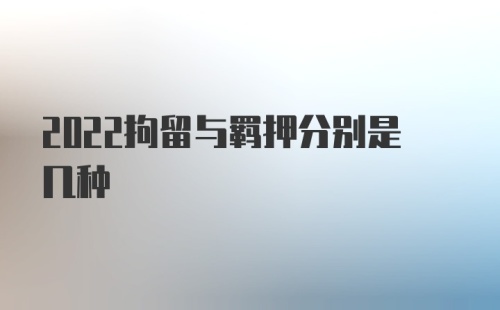 2022拘留与羁押分别是几种